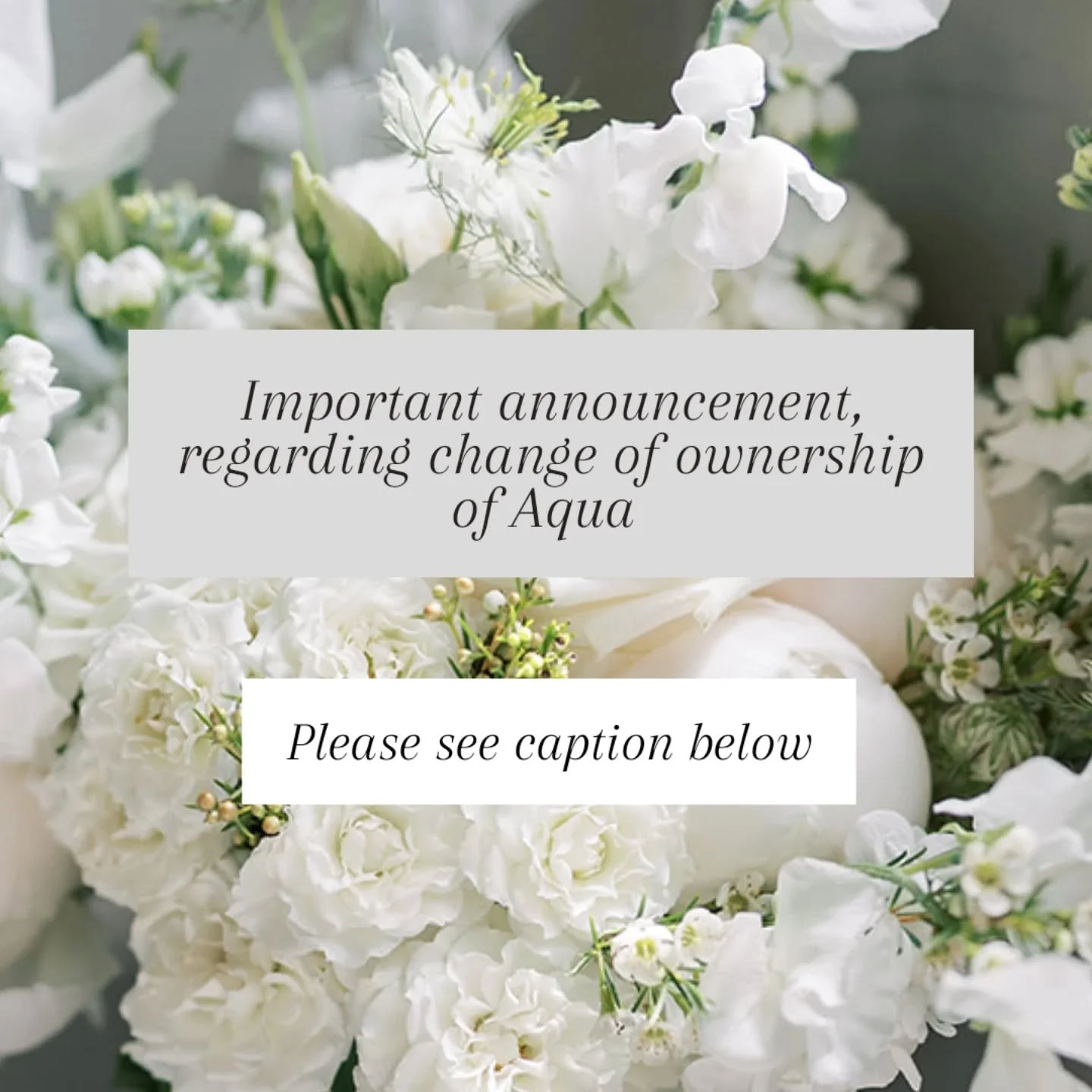 Important announcement, regarding change of ownership of Aqua

Please see caption below